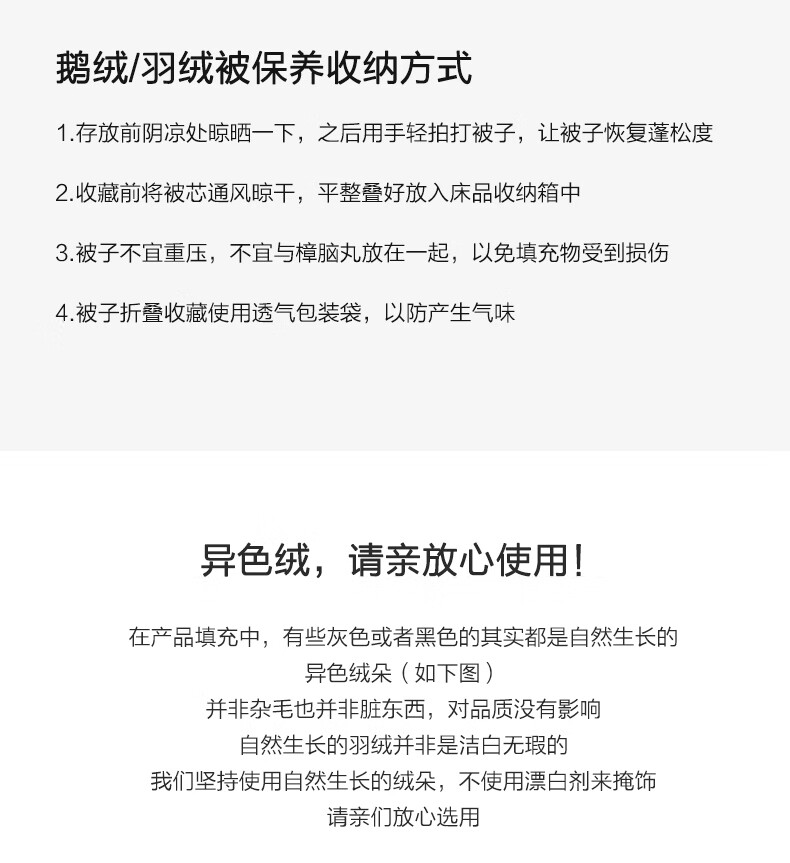 鹅绒/羽绒被保养收纳方式

1.存放前阴凉处晾晒一下，之后用手轻拍打被子，让被子恢复蓬松度

2.收藏前将被芯通风晾干，平整叠好放入床品收纳箱中

3.被子不宜重压，不宜与樟脑丸放在一起，以免填充物受到损伤

4.被子折叠收藏使用透气包装袋，以防产生气味

异色绒，请亲放心使用！

在产品填充中，有些灰色或者黑色的其实都是自然生长的
异色绒朵（如下图）
并非杂毛也并非脏东西，对品质没有影响
自然生长的羽绒并非是洁白无瑕的
我们坚持使用自然生长的绒朵，不使用漂白剂来掩饰
请亲们放心选用